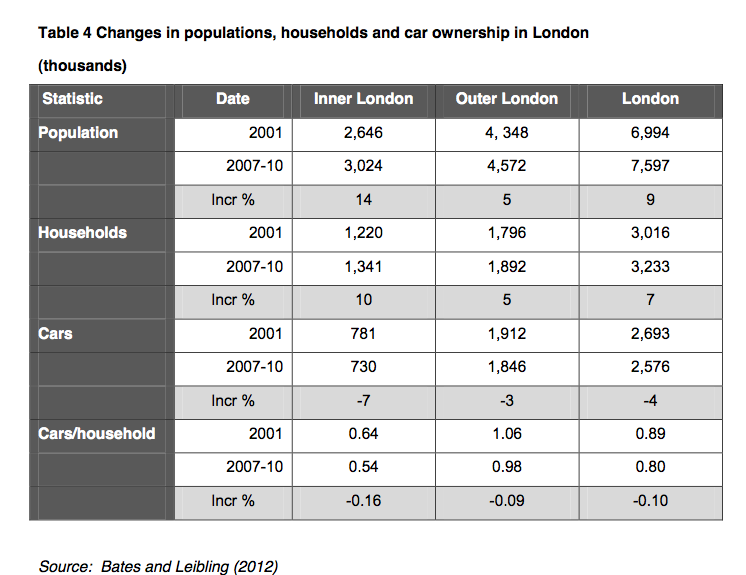 Table 4 Changes in populations, households and car ownership in London (thousands)

| Statistic | Date | Inner London | Outer London | London |
|---|---|---|---|---|
| Population | 2001 | 2,646 | 4, 348 | 6,994 |
| | 2007-10 | 3,024 | 4,572 | 7,597 |
| | Incr % | 14 | 5 | 9 |
| Households | 2001 | 1,220 | 1,796 | 3,016 |
| | 2007-10 | 1,341 | 1,892 | 3,233 |
| | Incr % | 10 | 5 | 7 |
| Cars | 2001 | 781 | 1,912 | 2,693 |
| | 2007-10 | 730 | 1,846 | 2,576 |
| | Incr % | -7 | -3 | -4 |
| Cars/household | 2001 | 0.64 | 1.06 | 0.89 |
| | 2007-10 | 0.54 | 0.98 | 0.80 |
| | Incr % | -0.16 | -0.09 | -0.10 |

Source: Bates and Leibling (2012)